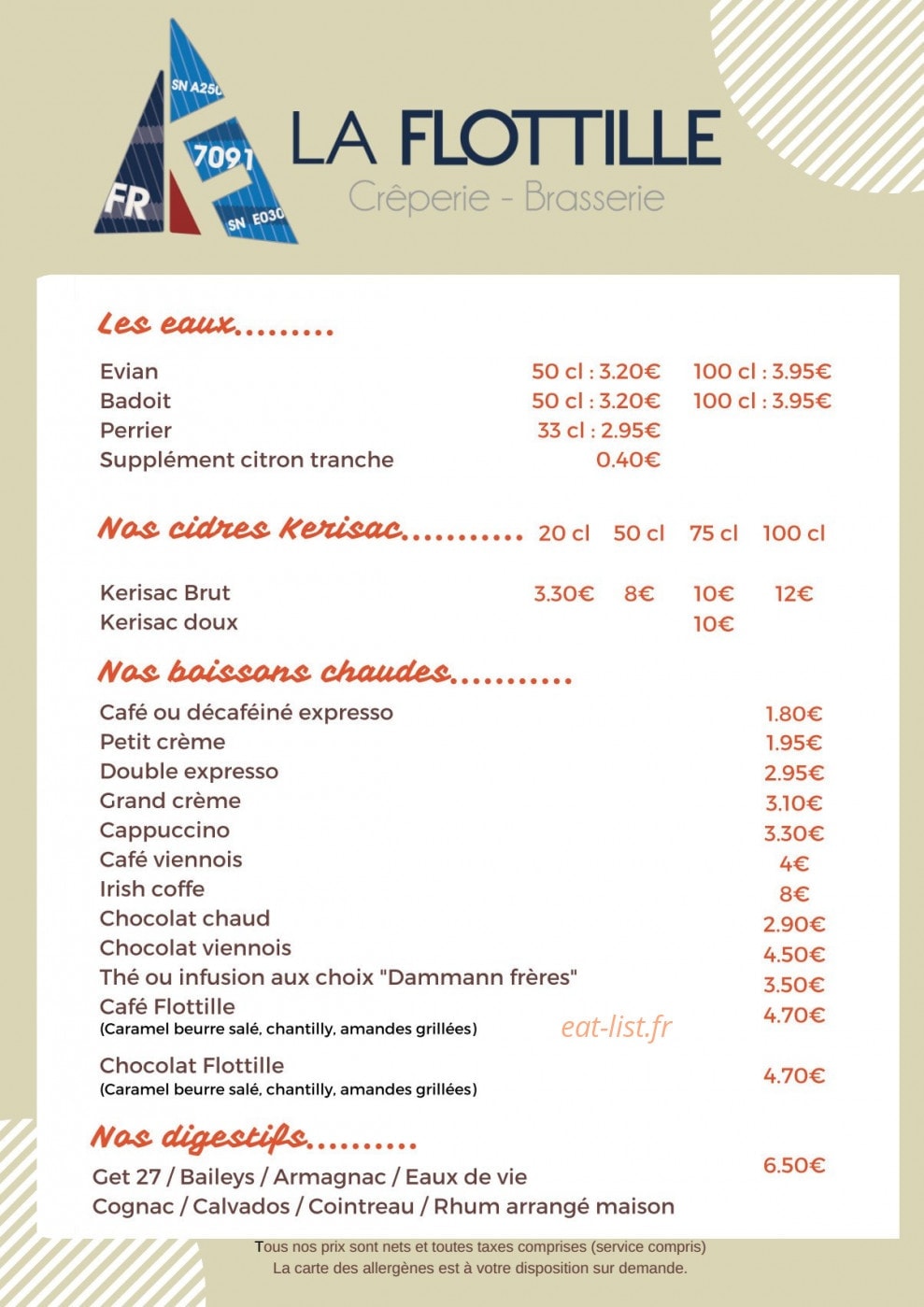 SN A250
7091
FR
SN E030

LA FLOTTILLE
Crêperie - Brasserie

Les eaux.........

Evian 50 cl : 3.20€ 100 cl : 3.95€
Badoit 50 cl : 3.20€ 100 cl : 3.95€
Perrier 33 cl : 2.95€
Supplément citron tranche 0.40€

Nos cidres Kerisac........... 20 cl 50 cl 75 cl 100 cl

Kerisac Brut 3.30€ 8€ 10€ 12€
Kerisac doux 10€

Nos boissons chaudes...........

Café ou décaféiné expresso 1.80€
Petit crème 1.95€
Double expresso 2.95€
Grand crème 3.10€
Cappuccino 3.30€
Café viennois 4€
Irish coffe 8€
Chocolat chaud 2.90€
Chocolat viennois 4.50€
Thé ou infusion aux choix "Dammann frères" 3.50€
Café Flottille 4.70€
(Caramel beurre salé, chantilly, amandes grillées)
Chocolat Flottille 4.70€
(Caramel beurre salé, chantilly, amandes grillées)

Nos digestifs..........

Get 27 / Baileys / Armagnac / Eaux de vie 6.50€
Cognac / Calvados / Cointreau / Rhum arrangé maison

Tous nos prix sont nets et toutes taxes comprises (service compris)
La carte des allergènes est à votre disposition sur demande.

eat-list.fr